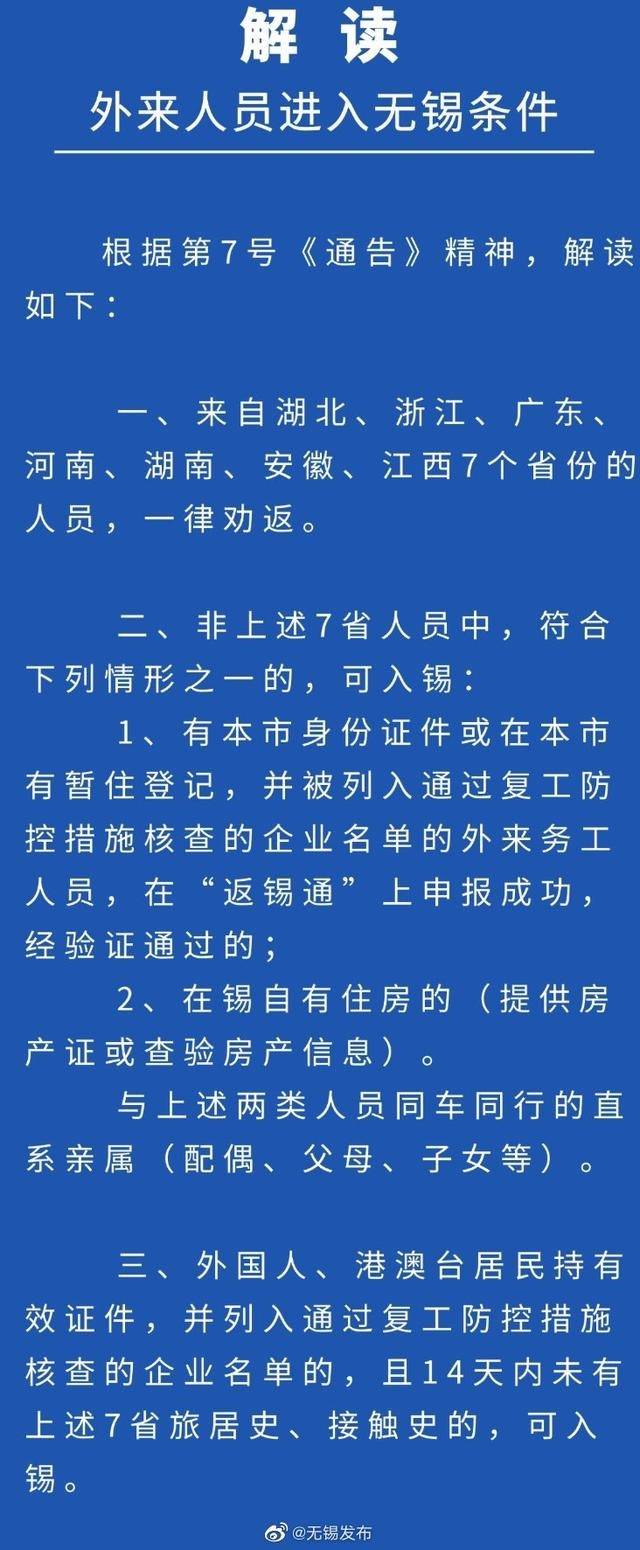 解 读

外来人员进入无锡条件

根据第7号《通告》精神，解读如下：

一、来自湖北、浙江、广东、河南、湖南、安徽、江西7个省份的人员，一律劝返。

二、非上述7省人员中，符合下列情形之一的，可入锡：

1、有本市身份证件或在本市有暂住登记，并被列入通过复工防控措施核查的企业名单的外来务工人员，在“返锡通”上申报成功，经验证通过的；

2、在锡自有住房的（提供房产证或查验房产信息）。

与上述两类人员同车同行的直系亲属（配偶、父母、子女等）。

三、外国人、港澳台居民持有效证件，并列入通过复工防控措施核查的企业名单的，且14天内未有上述7省旅居史、接触史的，可入锡。

@无锡发布